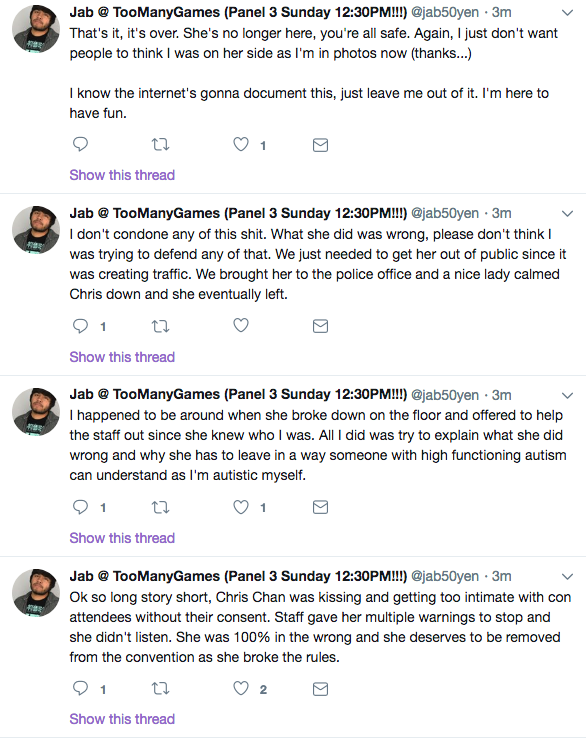 Jab @ TooManyGames (Panel 3 Sunday 12:30PM!!!) @jab50yen · 3m
That's it, it's over. She's no longer here, you're all safe. Again, I just don't want people to think I was on her side as I'm in photos now (thanks...)

I know the internet's gonna document this, just leave me out of it. I'm here to have fun.

1

Show this thread

Jab @ TooManyGames (Panel 3 Sunday 12:30PM!!!) @jab50yen · 3m
I don't condone any of this shit. What she did was wrong, please don't think I was trying to defend any of that. We just needed to get her out of public since it was creating traffic. We brought her to the police office and a nice lady calmed Chris down and she eventually left.

1

Show this thread

Jab @ TooManyGames (Panel 3 Sunday 12:30PM!!!) @jab50yen · 3m
I happened to be around when she broke down on the floor and offered to help the staff out since she knew who I was. All I did was try to explain what she did wrong and why she has to leave in a way someone with high functioning autism can understand as I'm autistic myself.

1 1

Show this thread

Jab @ TooManyGames (Panel 3 Sunday 12:30PM!!!) @jab50yen · 3m
Ok so long story short, Chris Chan was kissing and getting too intimate with con attendees without their consent. Staff gave her multiple warnings to stop and she didn't listen. She was 100% in the wrong and she deserves to be removed from the convention as she broke the rules.

1 2

Show this thread